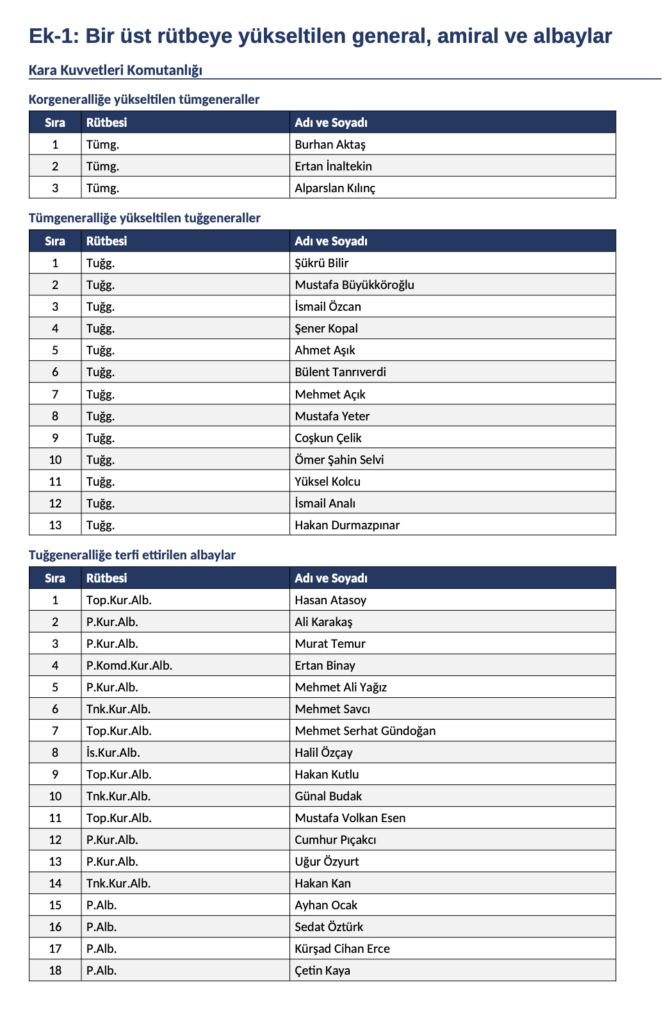 Ek-1: Bir üst rütbeye yükseltilen general, amiral ve albaylar

Kara Kuvvetleri Komutanlığı

Korgeneralliğe yükseltilen tümgeneraller

| Sıra | Rütbesi | Adı ve Soyadı |
|---|---|---|
| 1 | Tümg. | Burhan Aktaş |
| 2 | Tümg. | Ertan İnaltekin |
| 3 | Tümg. | Alparslan Kılınç |

Tümgeneralliğe yükseltilen tuğgeneraller

| Sıra | Rütbesi | Adı ve Soyadı |
|---|---|---|
| 1 | Tuğg. | Şükrü Bilir |
| 2 | Tuğg. | Mustafa Büyükköroğlu |
| 3 | Tuğg. | İsmail Özcan |
| 4 | Tuğg. | Şener Kopal |
| 5 | Tuğg. | Ahmet Aşık |
| 6 | Tuğg. | Bülent Tanrıverdi |
| 7 | Tuğg. | Mehmet Açık |
| 8 | Tuğg. | Mustafa Yeter |
| 9 | Tuğg. | Coşkun Çelik |
| 10 | Tuğg. | Ömer Şahin Selvi |
| 11 | Tuğg. | Yüksel Kolcu |
| 12 | Tuğg. | İsmail Analı |
| 13 | Tuğg. | Hakan Durmazpınar |

Tuğgeneralliğe terfi ettirilen albaylar

| Sıra | Rütbesi | Adı ve Soyadı |
|---|---|---|
| 1 | Top.Kur.Alb. | Hasan Atasoy |
| 2 | P.Kur.Alb. | Ali Karakaş |
| 3 | P.Kur.Alb. | Murat Temur |
| 4 | P.Komd.Kur.Alb. | Ertan Binay |
| 5 | P.Kur.Alb. | Mehmet Ali Yağız |
| 6 | Tnk.Kur.Alb. | Mehmet Savcı |
| 7 | Top.Kur.Alb. | Mehmet Serhat Gündoğan |
| 8 | İs.Kur.Alb. | Halil Özçay |
| 9 | Top.Kur.Alb. | Hakan Kutlu |
| 10 | Tnk.Kur.Alb. | Günal Budak |
| 11 | Top.Kur.Alb. | Mustafa Volkan Esen |
| 12 | P.Kur.Alb. | Cumhur Pıçakcı |
| 13 | P.Kur.Alb. | Uğur Özyurt |
| 14 | Tnk.Kur.Alb. | Hakan Kan |
| 15 | P.Alb. | Ayhan Ocak |
| 16 | P.Alb. | Sedat Öztürk |
| 17 | P.Alb. | Kürşad Cihan Erce |
| 18 | P.Alb. | Çetin Kaya |